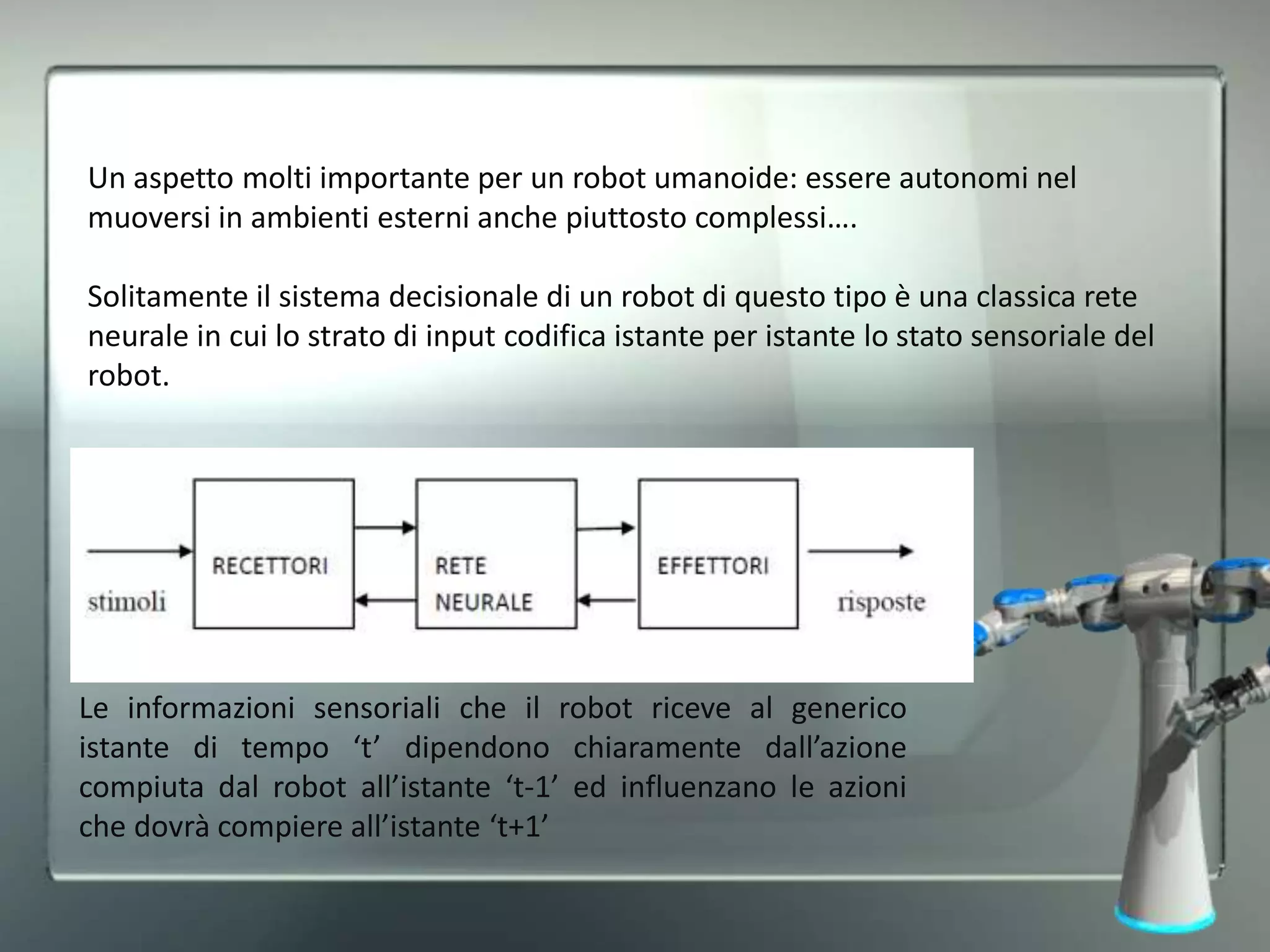 Un aspetto molti importante per un robot umanoide: essere autonomi nel muoversi in ambienti esterni anche piuttosto complessi….

Solitamente il sistema decisionale di un robot di questo tipo è una classica rete neurale in cui lo strato di input codifica istante per istante lo stato sensoriale del robot.

stimoli
RECETTORI
RETE NEURALE
EFFETTORI
risposte

Le informazioni sensoriali che il robot riceve al generico istante di tempo ‘t’ dipendono chiaramente dall’azione compiuta dal robot all’istante ‘t-1’ ed influenzano le azioni che dovrà compiere all’istante ‘t+1’